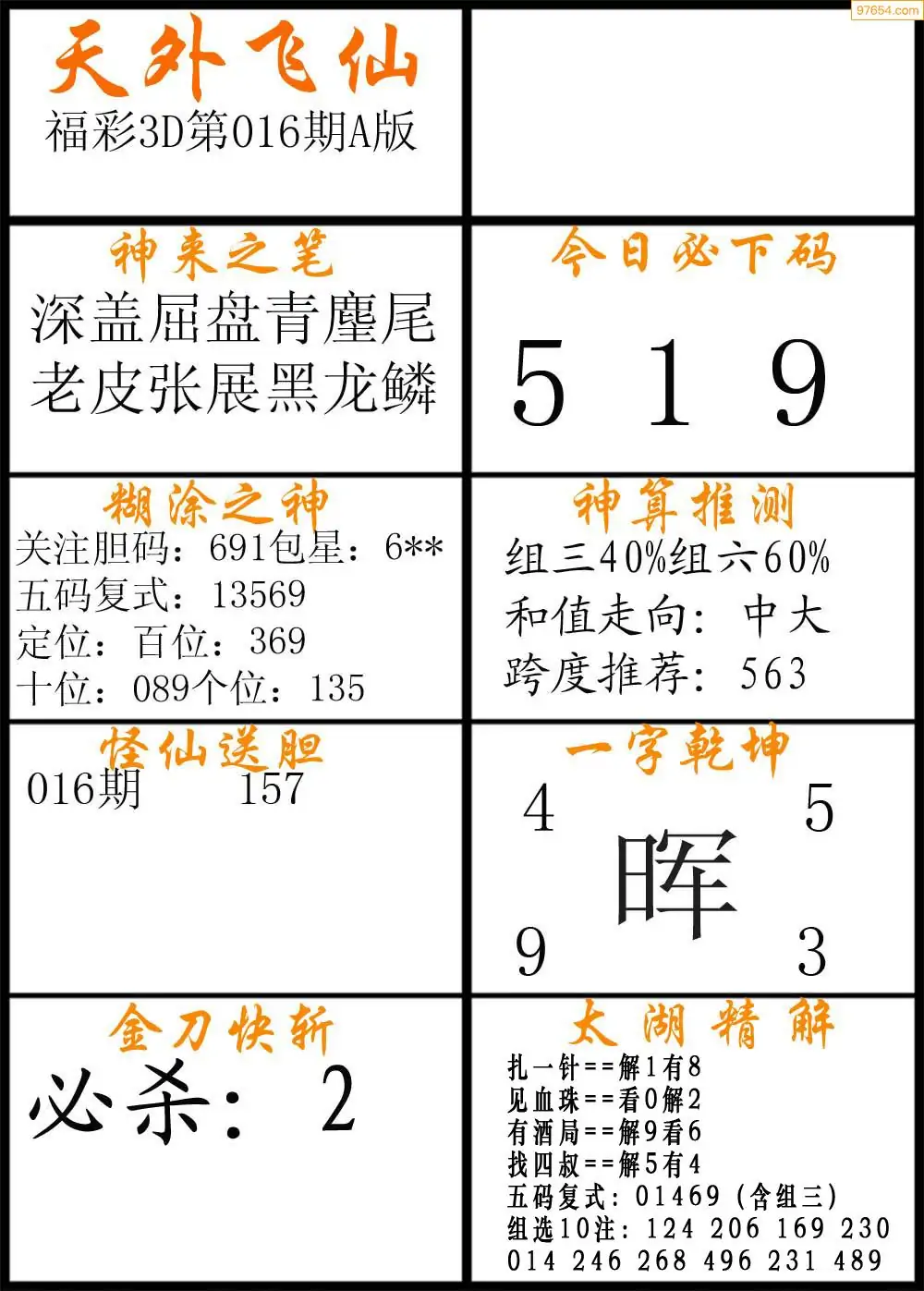 97654.com

天外飞仙
福彩3D第016期A版

神来之笔
深盖屈盘青麈尾
老皮张展黑龙鳞

今日必下码
5 1 9

糊涂之神
关注胆码：691包星：6**
五码复式：13569
定位：百位：369
十位：089个位：135

神算推测
组三40%组六60%
和值走向：中大
跨度推荐：563

怪仙送胆
016期 157

一字乾坤
4 5
晖
9 3

金刀快斩
必杀：2

太湖精解
扎一针==解1有8
见血珠==看0解2
有酒局==解9看6
找四叔==解5有4
五码复式：01469（含组三）
组选10注：124 206 169 230
014 246 268 496 231 489